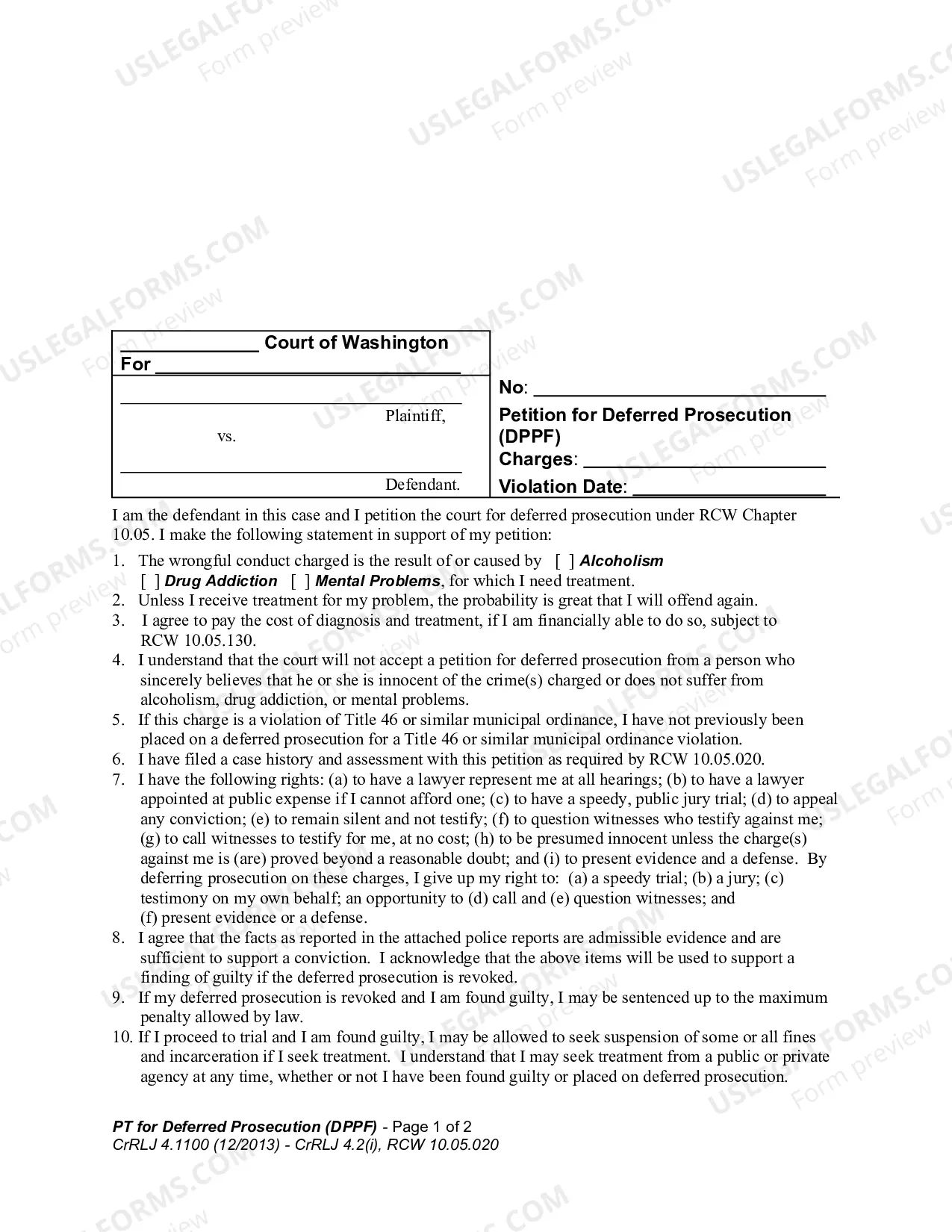 ____ Court of Washington
For ____

____
Plaintiff,
vs.

____
Defendant.

No: ____

Petition for Deferred Prosecution (DPPF)

Charges: ____

Violation Date: ____

I am the defendant in this case and I petition the court for deferred prosecution under RCW Chapter 10.05. I make the following statement in support of my petition:

1. The wrongful conduct charged is the result of or caused by [ ] Alcoholism [ ] Drug Addiction [ ] Mental Problems, for which I need treatment.
2. Unless I receive treatment for my problem, the probability is great that I will offend again.
3. I agree to pay the cost of diagnosis and treatment, if I am financially able to do so, subject to RCW 10.05.130.
4. I understand that the court will not accept a petition for deferred prosecution from a person who sincerely believes that he or she is innocent of the crime(s) charged or does not suffer from alcoholism, drug addiction, or mental problems.
5. If this charge is a violation of Title 46 or similar municipal ordinance, I have not previously been placed on a deferred prosecution for a Title 46 or similar municipal ordinance violation.
6. I have filed a case history and assessment with this petition as required by RCW 10.05.020.
7. I have the following rights: (a) to have a lawyer represent me at all hearings; (b) to have a lawyer appointed at public expense if I cannot afford one; (c) to have a speedy, public jury trial; (d) to appeal any conviction; (e) to remain silent and not testify; (f) to question witnesses who testify against me; (g) to call witnesses to testify for me, at no cost; (h) to be presumed innocent unless the charge(s) against me is (are) proved beyond a reasonable doubt; and (i) to present evidence and a defense. By deferring prosecution on these charges, I give up my right to: (a) a speedy trial; (b) a jury; (c) testimony on my own behalf; an opportunity to (d) call and (e) question witnesses; and (f) present evidence or a defense.
8. I agree that the facts as reported in the attached police reports are admissible evidence and are sufficient to support a conviction. I acknowledge that the above items will be used to support a finding of guilty if the deferred prosecution is revoked.
9. If my deferred prosecution is revoked and I am found guilty, I may be sentenced up to the maximum penalty allowed by law.
10. If I proceed to trial and I am found guilty, I may be allowed to seek suspension of some or all fines and incarceration if I seek treatment. I understand that I may seek treatment from a public or private agency at any time, whether or not I have been found guilty or placed on deferred prosecution.

PT for Deferred Prosecution (DPPF) - Page 1 of 2
CrRLJ 4.1100 (12/2013) - CrRLJ 4.2(i), RCW 10.05.020

USLEGALFORMS.COM
Form preview